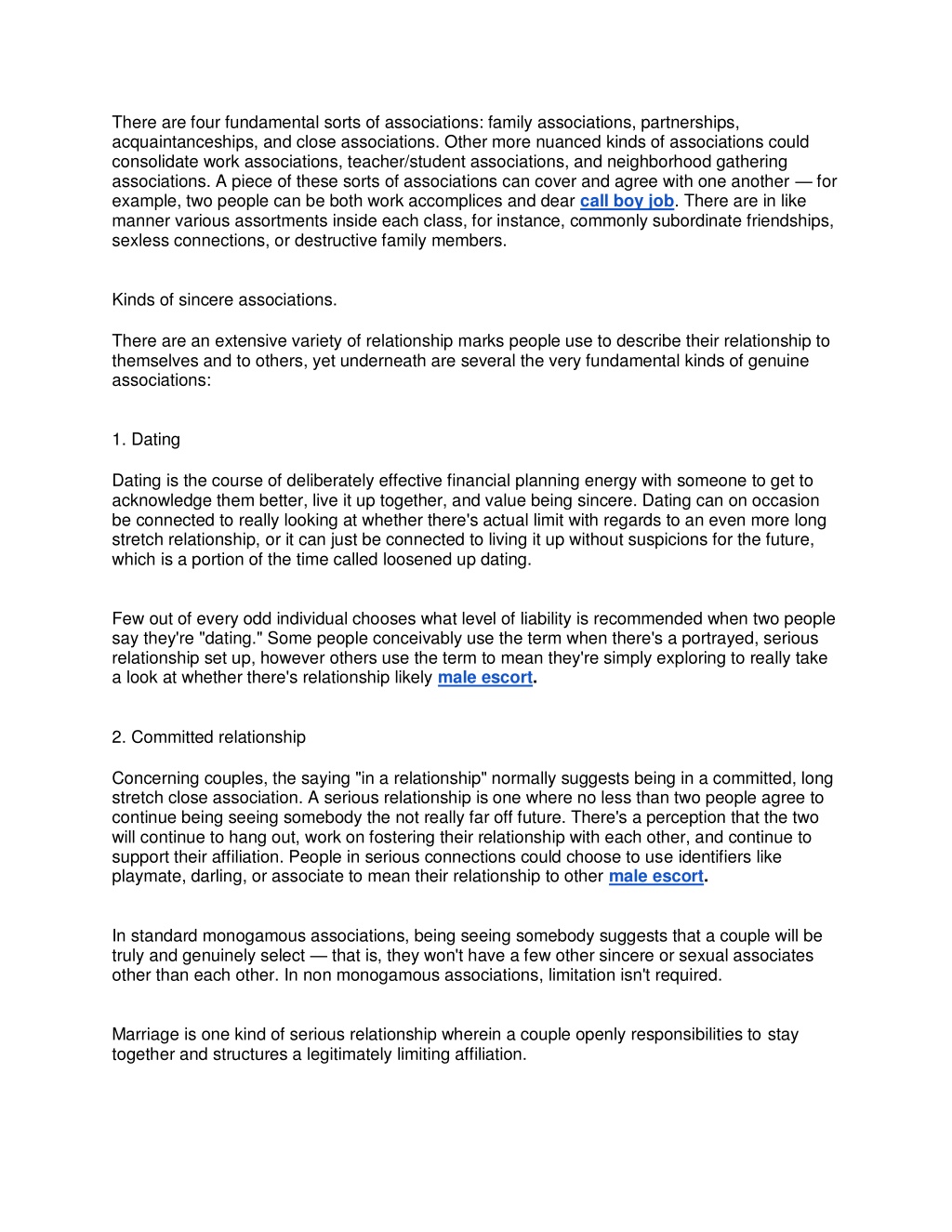 There are four fundamental sorts of associations: family associations, partnerships, acquaintanceships, and close associations. Other more nuanced kinds of associations could consolidate work associations, teacher/student associations, and neighborhood gathering associations. A piece of these sorts of associations can cover and agree with one another — for example, two people can be both work accomplices and dear call boy job. There are in like manner various assortments inside each class, for instance, commonly subordinate friendships, sexless connections, or destructive family members.

Kinds of sincere associations.

There are an extensive variety of relationship marks people use to describe their relationship to themselves and to others, yet underneath are several the very fundamental kinds of genuine associations:

1. Dating

Dating is the course of deliberately effective financial planning energy with someone to get to acknowledge them better, live it up together, and value being sincere. Dating can on occasion be connected to really looking at whether there's actual limit with regards to an even more long stretch relationship, or it can just be connected to living it up without suspicions for the future, which is a portion of the time called loosened up dating.

Few out of every odd individual chooses what level of liability is recommended when two people say they're "dating." Some people conceivably use the term when there's a portrayed, serious relationship set up, however others use the term to mean they're simply exploring to really take a look at whether there's relationship likely male escort.

2. Committed relationship

Concerning couples, the saying "in a relationship" normally suggests being in a committed, long stretch close association. A serious relationship is one where no less than two people agree to continue being seeing somebody the not really far off future. There's a perception that the two will continue to hang out, work on fostering their relationship with each other, and continue to support their affiliation. People in serious connections could choose to use identifiers like playmate, darling, or associate to mean their relationship to other male escort.

In standard monogamous associations, being seeing somebody suggests that a couple will be truly and genuinely select — that is, they won't have a few other sincere or sexual associates other than each other. In non monogamous associations, limitation isn't required.

Marriage is one kind of serious relationship wherein a couple openly responsibilities to stay together and structures a legitimately limiting affiliation.